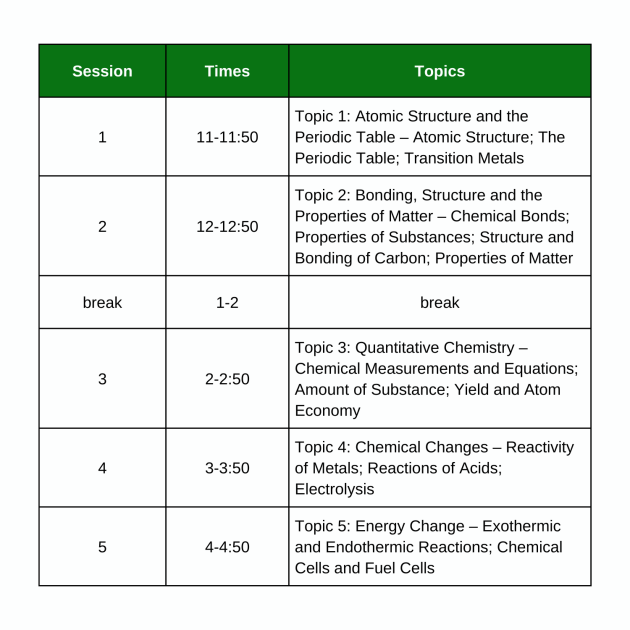 | Session | Times | Topics |
|---|---|---|
| 1 | 11-11:50 | Topic 1: Atomic Structure and the Periodic Table – Atomic Structure; The Periodic Table; Transition Metals |
| 2 | 12-12:50 | Topic 2: Bonding, Structure and the Properties of Matter – Chemical Bonds; Properties of Substances; Structure and Bonding of Carbon; Properties of Matter |
| break | 1-2 | break |
| 3 | 2-2:50 | Topic 3: Quantitative Chemistry – Chemical Measurements and Equations; Amount of Substance; Yield and Atom Economy |
| 4 | 3-3:50 | Topic 4: Chemical Changes – Reactivity of Metals; Reactions of Acids; Electrolysis |
| 5 | 4-4:50 | Topic 5: Energy Change – Exothermic and Endothermic Reactions; Chemical Cells and Fuel Cells |